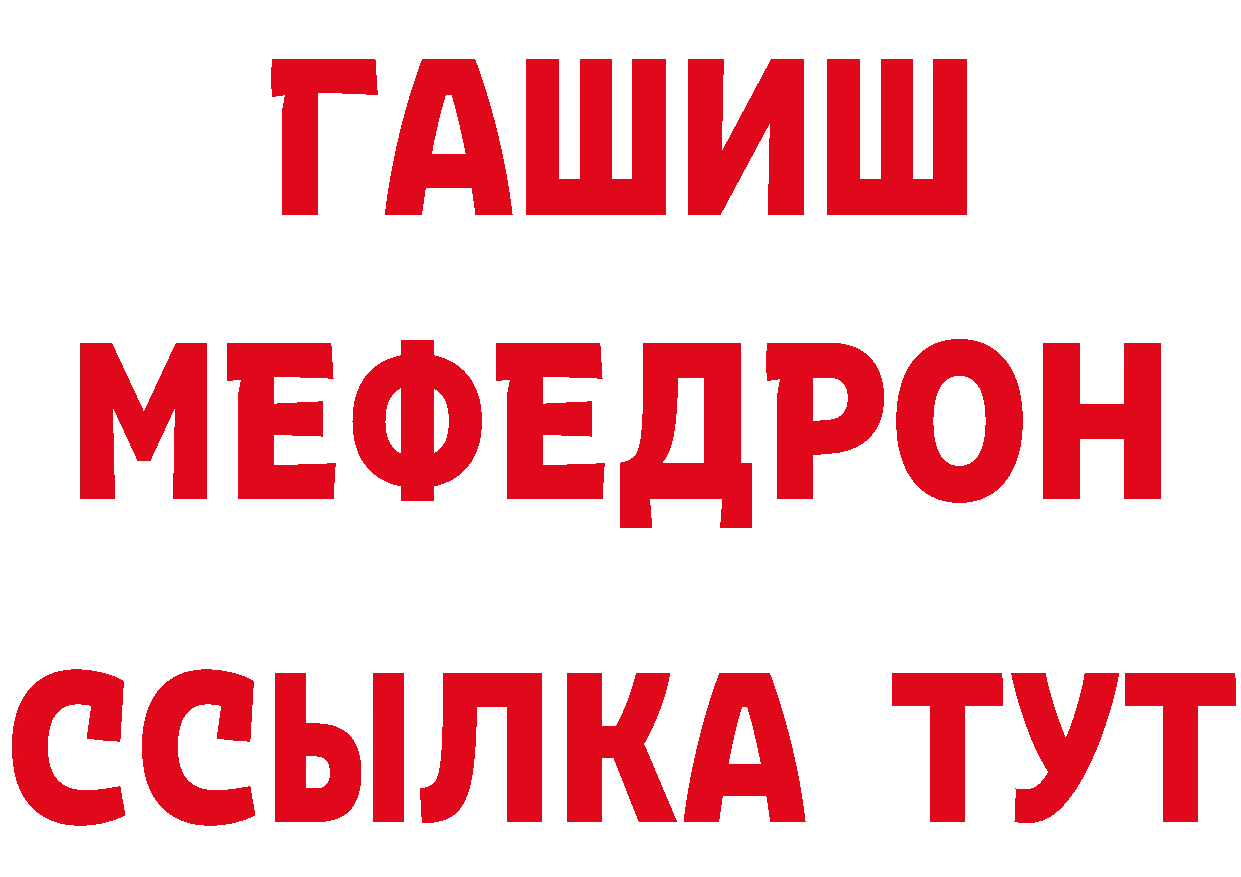 ГАШИШ
МЕФЕДРОН
ССЫЛКА ТУТ